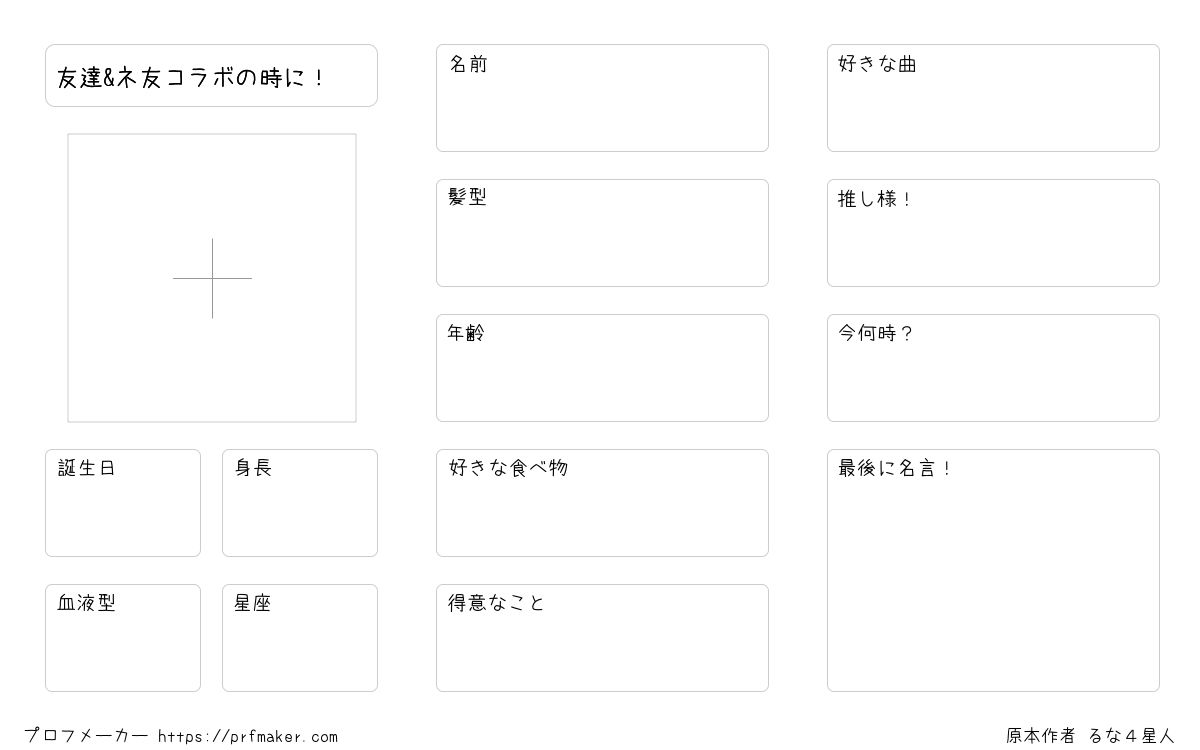 友達&ネ友コラボの時に！

誕生日

身長

血液型

星座

名前

髪型

年齢

好きな食べ物

得意なこと

好きな曲

推し様！

今何時？

最後に名言！

プロフメーカー https://prfmaker.com

原本作者 るな４星人